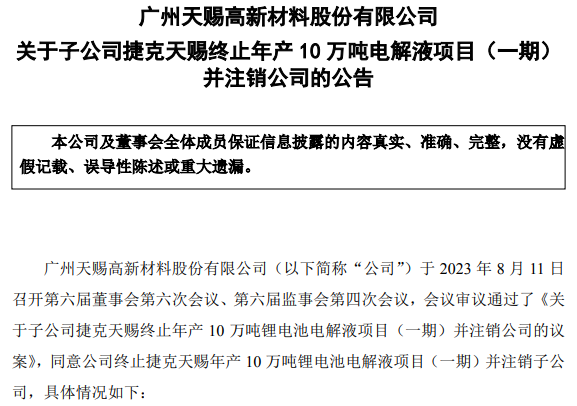 广州天赐高新材料股份有限公司
关于子公司捷克天赐终止年产 10 万吨电解液项目（一期）并注销公司的公告

本公司及董事会全体成员保证信息披露的内容真实、准确、完整，没有虚假记载、误导性陈述或重大遗漏。

广州天赐高新材料股份有限公司（以下简称“公司”）于 2023 年 8 月 11 日召开第六届董事会第六次会议、第六届监事会第四次会议，会议审议通过了《关于子公司捷克天赐终止年产 10 万吨锂电池电解液项目（一期）并注销公司的议案》，同意公司终止捷克天赐年产 10 万吨锂电池电解液项目（一期）并注销子公司，具体情况如下：